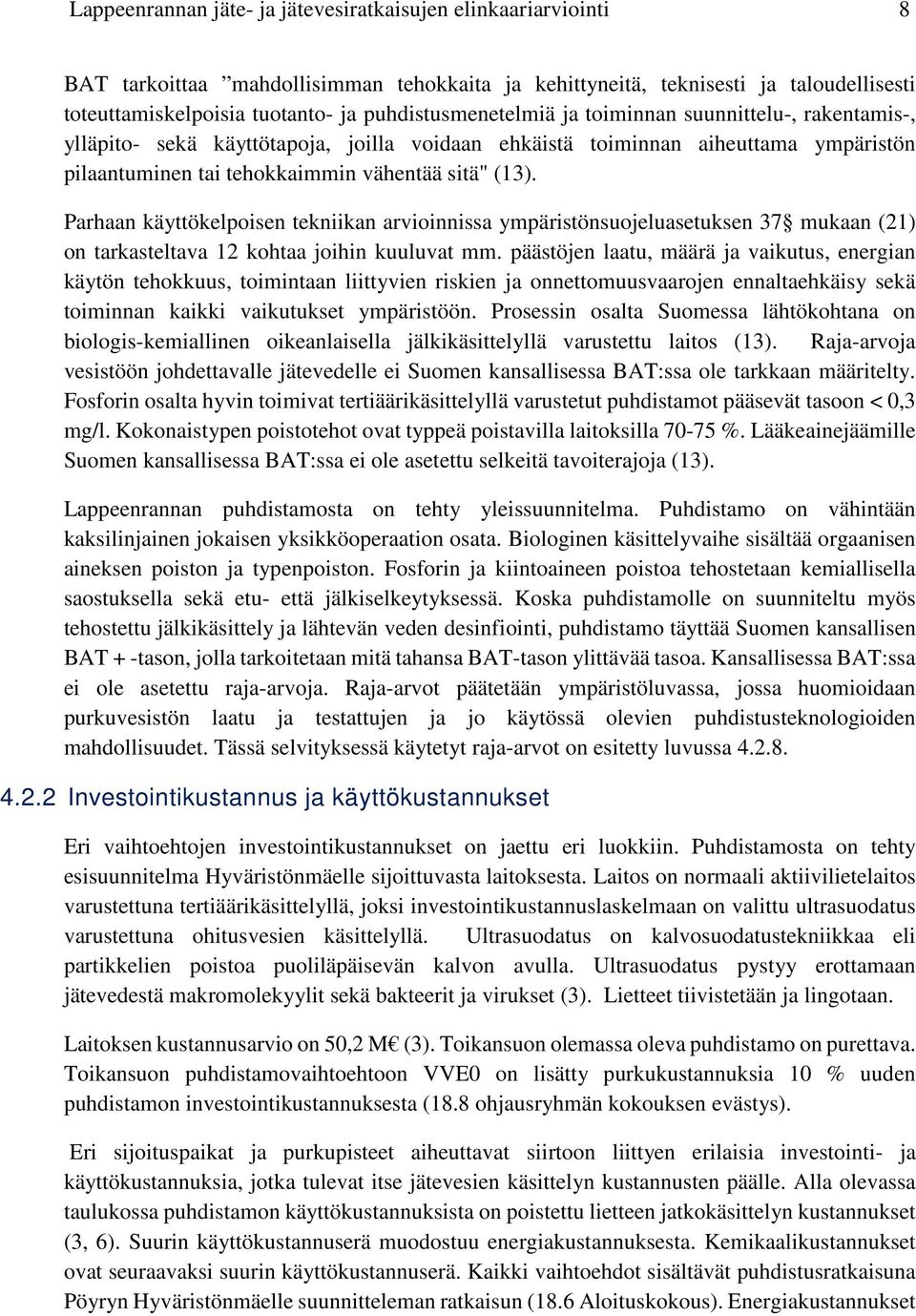 Lappeenrannan jäte- ja jätevesiratkaisujen elinkaariarviointi 8

BAT tarkoittaa ”mahdollisimman tehokkaita ja kehittyneitä, teknisesti ja taloudellisesti toteuttamiskelpoisia tuotanto- ja puhdistusmenetelmiä ja toiminnan suunnittelu-, rakentamis-, ylläpito- sekä käyttötapoja, joilla voidaan ehkäistä toiminnan aiheuttama ympäristön pilaantuminen tai tehokkaimmin vähentää sitä" (13).

Parhaan käyttökelpoisen tekniikan arvioinnissa ympäristönsuojeluasetuksen 37§ mukaan (21) on tarkasteltava 12 kohtaa joihin kuuluvat mm. päästöjen laatu, määrä ja vaikutus, energian käytön tehokkuus, toimintaan liittyvien riskien ja onnettomuusvaarojen ennaltaehkäisy sekä toiminnan kaikki vaikutukset ympäristöön. Prosessin osalta Suomessa lähtökohtana on biologis-kemiallinen oikeanlaisella jälkikäsittelyllä varustettu laitos (13). Raja-arvoja vesistöön johdettavalle jätevedelle ei Suomen kansallisessa BAT:ssa ole tarkkaan määritelty. Fosforin osalta hyvin toimivat tertiäärikäsittelyllä varustetut puhdistamot pääsevät tasoon < 0,3 mg/l. Kokonaistypen poistotehot ovat typpeä poistavilla laitoksilla 70-75 %. Lääkeainejäämille Suomen kansallisessa BAT:ssa ei ole asetettu selkeitä tavoiterajoja (13).

Lappeenrannan puhdistamosta on tehty yleissuunnitelma. Puhdistamo on vähintään kaksilinjainen jokaisen yksikköoperaation osata. Biologinen käsittelyvaihe sisältää orgaanisen aineksen poiston ja typenpoiston. Fosforin ja kiintoaineen poistoa tehostetaan kemiallisella saostuksella sekä etu- että jälkiselkeytyksessä. Koska puhdistamolle on suunniteltu myös tehostettu jälkikäsittely ja lähtevän veden desinfiointi, puhdistamo täyttää Suomen kansallisen BAT + -tason, jolla tarkoitetaan mitä tahansa BAT-tason ylittävää tasoa. Kansallisessa BAT:ssa ei ole asetettu raja-arvoja. Raja-arvot päätetään ympäristöluvassa, jossa huomioidaan purkuvesistön laatu ja testattujen ja jo käytössä olevien puhdistusteknologioiden mahdollisuudet. Tässä selvityksessä käytetyt raja-arvot on esitetty luvussa 4.2.8.

4.2.2 Investointikustannus ja käyttökustannukset

Eri vaihtoehtojen investointikustannukset on jaettu eri luokkiin. Puhdistamosta on tehty esisuunnitelma Hyväristönmäelle sijoittuvasta laitoksesta. Laitos on normaali aktiivilietelaitos varustettuna tertiäärikäsittelyllä, joksi investointikustannuslaskelmaan on valittu ultrasuodatus varustettuna ohitusvesien käsittelyllä. Ultrasuodatus on kalvosuodatustekniikkaa eli partikkelien poistoa puoliläpäisevän kalvon avulla. Ultrasuodatus pystyy erottamaan jätevedestä makromolekyylit sekä bakteerit ja virukset (3). Lietteet tiivistetään ja lingotaan.

Laitoksen kustannusarvio on 50,2 M€ (3). Toikansuon olemassa oleva puhdistamo on purettava. Toikansuon puhdistamovaihtoehtoon VVE0 on lisätty purkukustannuksia 10 % uuden puhdistamon investointikustannuksesta (18.8 ohjausryhmän kokouksen evästys).

Eri sijoituspaikat ja purkupisteet aiheuttavat siirtoon liittyen erilaisia investointi- ja käyttökustannuksia, jotka tulevat itse jätevesien käsittelyn kustannusten päälle. Alla olevassa taulukossa puhdistamon käyttökustannuksista on poistettu lietteen jatkokäsittelyn kustannukset (3, 6). Suurin käyttökustannuserä muodostuu energiakustannuksesta. Kemikaalikustannukset ovat seuraavaksi suurin käyttökustannuserä. Kaikki vaihtoehdot sisältävät puhdistusratkaisuna Pöyryn Hyväristönmäelle suunnitteleman ratkaisun (18.6 Aloituskokous). Energiakustannukset